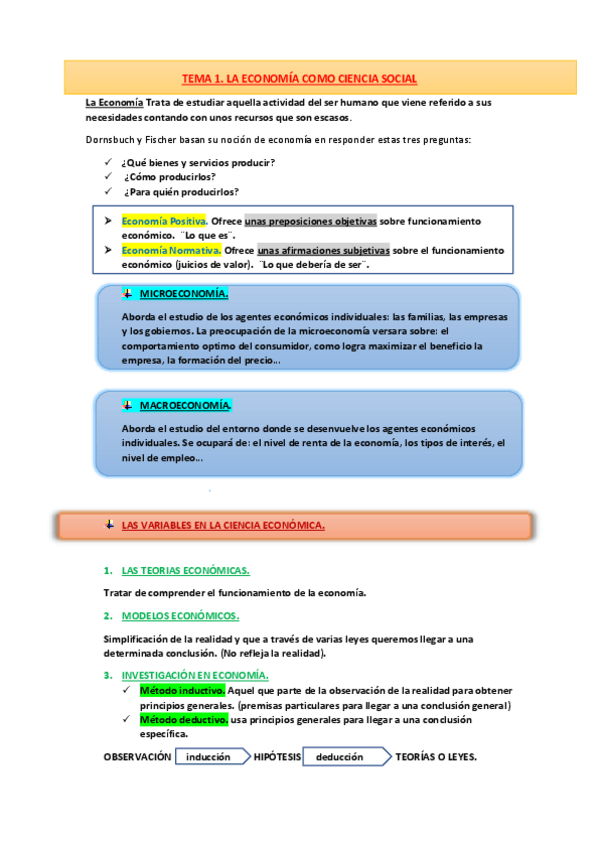 TEMA 1. LA ECONOMÍA COMO CIENCIA SOCIAL

La Economía Trata de estudiar aquella actividad del ser humano que viene referido a sus necesidades contando con unos recursos que son escasos.

Dornsbuch y Fischer basan su noción de economía en responder estas tres preguntas:

✓ ¿Qué bienes y servicios producir?
✓ ¿Cómo producirlos?
✓ ¿Para quién producirlos?

➤ Economía Positiva. Ofrece unas preposiciones objetivas sobre funcionamiento económico. ¨Lo que es¨.
➤ Economía Normativa. Ofrece unas afirmaciones subjetivas sobre el funcionamiento económico (juicios de valor). ¨Lo que debería de ser¨.

MICROECONOMÍA.

Aborda el estudio de los agentes económicos individuales: las familias, las empresas y los gobiernos. La preocupación de la microeconomía versara sobre: el comportamiento optimo del consumidor, como logra maximizar el beneficio la empresa, la formación del precio…

MACROECONOMÍA.

Aborda el estudio del entorno donde se desenvuelve los agentes económicos individuales. Se ocupará de: el nivel de renta de la economía, los tipos de interés, el nivel de empleo…

LAS VARIABLES EN LA CIENCIA ECONÓMICA.

1. LAS TEORIAS ECONÓMICAS.

Tratar de comprender el funcionamiento de la economía.

2. MODELOS ECONÓMICOS.

Simplificación de la realidad y que a través de varias leyes queremos llegar a una determinada conclusión. (No refleja la realidad).

3. INVESTIGACIÓN EN ECONOMÍA.
✓ Método inductivo. Aquel que parte de la observación de la realidad para obtener principios generales. (premisas particulares para llegar a una conclusión general)
✓ Método deductivo. usa principios generales para llegar a una conclusión específica.

OBSERVACIÓN inducción HIPÓTESIS deducción TEORÍAS O LEYES.